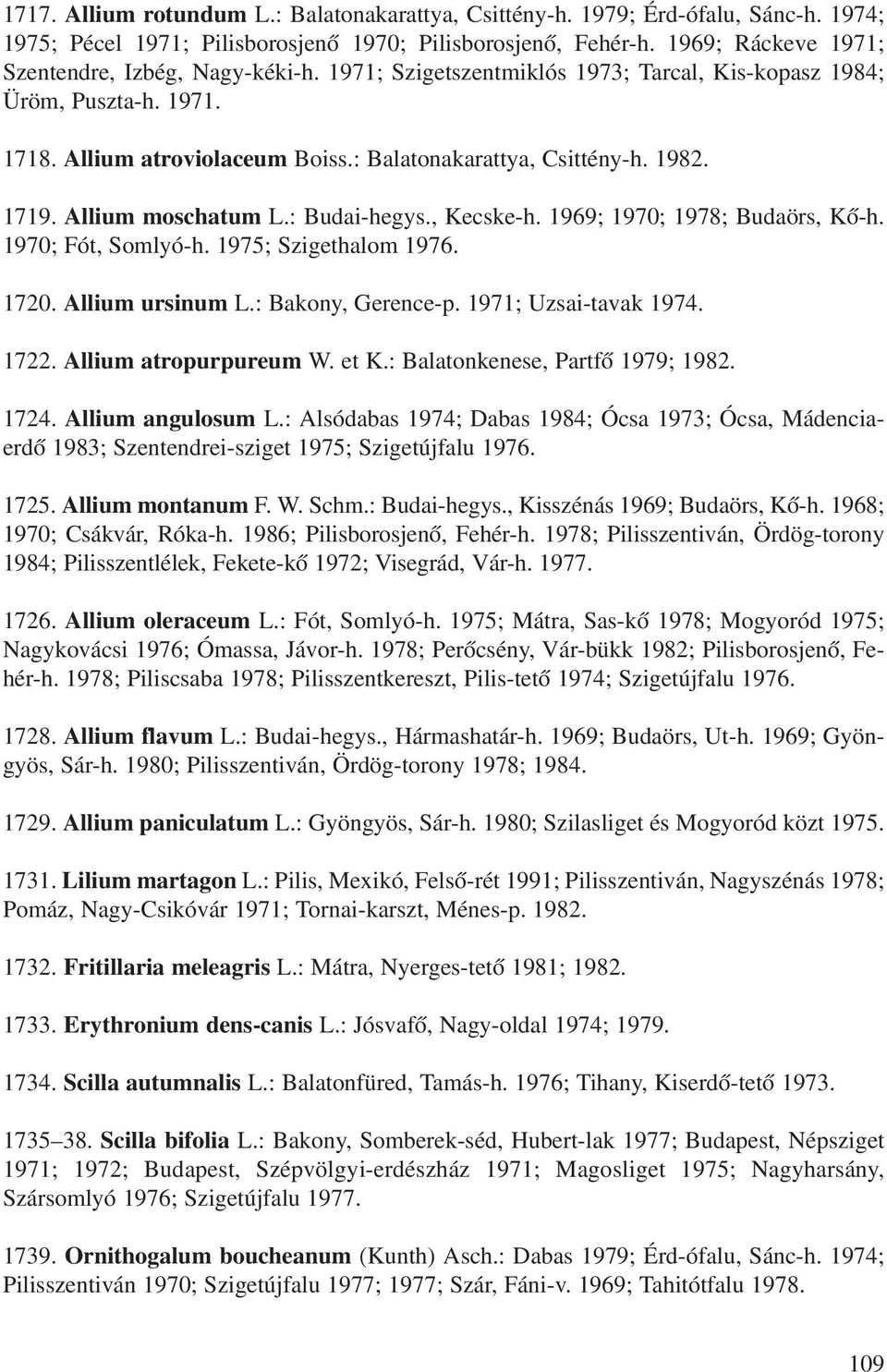 1717. Allium rotundum L.: Balatonakarattya, Csittény-h. 1979; Érd-ófalu, Sánc-h. 1974; 1975; Pécel 1971; Pilisborosjenő 1970; Pilisborosjenő, Fehér-h. 1969; Ráckeve 1971; Szentendre, Izbég, Nagy-kéki-h. 1971; Szigetszentmiklós 1973; Tarcal, Kis-kopasz 1984; Üröm, Puszta-h. 1971.

1718. Allium atroviolaceum Boiss.: Balatonakarattya, Csittény-h. 1982.

1719. Allium moschatum L.: Budai-hegys., Kecske-h. 1969; 1970; 1978; Budaörs, Kő-h. 1970; Fót, Somlyó-h. 1975; Szigethalom 1976.

1720. Allium ursinum L.: Bakony, Gerence-p. 1971; Uzsai-tavak 1974.

1722. Allium atropurpureum W. et K.: Balatonkenese, Partfő 1979; 1982.

1724. Allium angulosum L.: Alsódabas 1974; Dabas 1984; Ócsa 1973; Ócsa, Mádenciaerdő 1983; Szentendrei-sziget 1975; Szigetújfalu 1976.

1725. Allium montanum F. W. Schm.: Budai-hegys., Kisszénás 1969; Budaörs, Kő-h. 1968; 1970; Csákvár, Róka-h. 1986; Pilisborosjenő, Fehér-h. 1978; Pilisszentiván, Ördög-torony 1984; Pilisszentlélek, Fekete-kő 1972; Visegrád, Vár-h. 1977.

1726. Allium oleraceum L.: Fót, Somlyó-h. 1975; Mátra, Sas-kő 1978; Mogyoród 1975; Nagykovácsi 1976; Ómassa, Jávor-h. 1978; Perőcsény, Vár-bükk 1982; Pilisborosjenő, Fehér-h. 1978; Piliscsaba 1978; Pilisszentkereszt, Pilis-tető 1974; Szigetújfalu 1976.

1728. Allium flavum L.: Budai-hegys., Hármashatár-h. 1969; Budaörs, Ut-h. 1969; Gyöngyös, Sár-h. 1980; Pilisszentiván, Ördög-torony 1978; 1984.

1729. Allium paniculatum L.: Gyöngyös, Sár-h. 1980; Szilasliget és Mogyoród közt 1975.

1731. Lilium martagon L.: Pilis, Mexikó, Felső-rét 1991; Pilisszentiván, Nagyszénás 1978; Pomáz, Nagy-Csikóvár 1971; Tornai-karszt, Ménes-p. 1982.

1732. Fritillaria meleagris L.: Mátra, Nyerges-tető 1981; 1982.

1733. Erythronium dens-canis L.: Jósvafő, Nagy-oldal 1974; 1979.

1734. Scilla autumnalis L.: Balatonfüred, Tamás-h. 1976; Tihany, Kiserdő-tető 1973.

1735–38. Scilla bifolia L.: Bakony, Somberek-séd, Hubert-lak 1977; Budapest, Népsziget 1971; 1972; Budapest, Szépvölgyi-erdészház 1971; Magosliget 1975; Nagyharsány, Szársomlyó 1976; Szigetújfalu 1977.

1739. Ornithogalum boucheanum (Kunth) Asch.: Dabas 1979; Érd-ófalu, Sánc-h. 1974; Pilisszentiván 1970; Szigetújfalu 1977; 1977; Szár, Fáni-v. 1969; Tahitótfalu 1978.

109